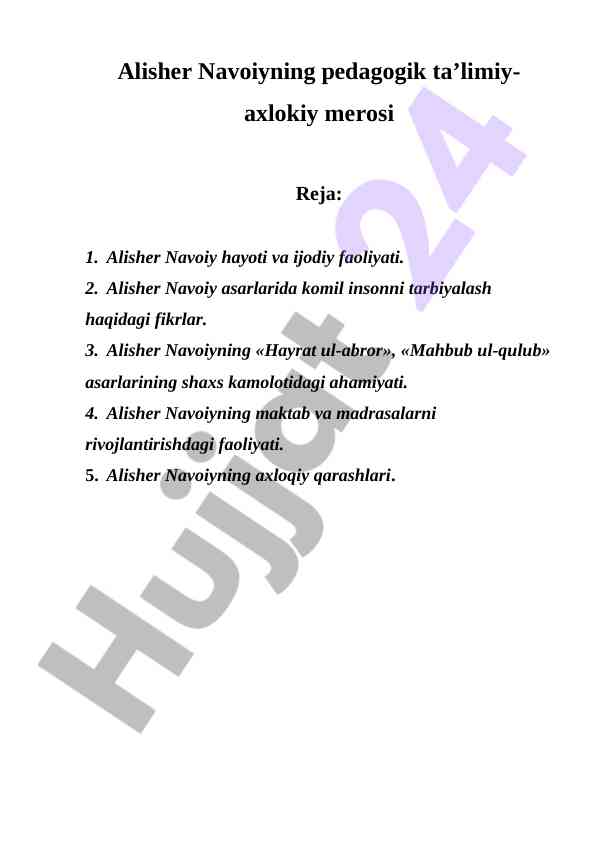 Alisher Navoiyning pedagogik ta’limiy-axlokiy merosi

Reja:

1. Alisher Navoiy hayoti va ijodiy faoliyati.
2. Alisher Navoiy asarlarida komil insonni tarbiyalash haqidagi fikrlar.
3. Alisher Navoiyning «Hayrat ul-abror», «Mahbub ul-qulub» asarlarining shaxs kamolotidagi ahamiyati.
4. Alisher Navoiyning maktab va madrasalarni rivojlantirishdagi faoliyati.
5. Alisher Navoiyning axloqiy qarashlari.

Hujjat 24